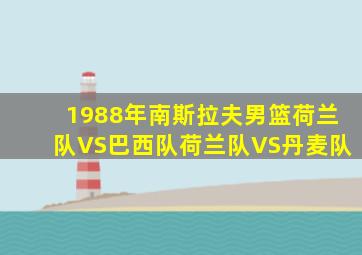 1988年南斯拉夫男篮荷兰队VS巴西队荷兰队VS丹麦队